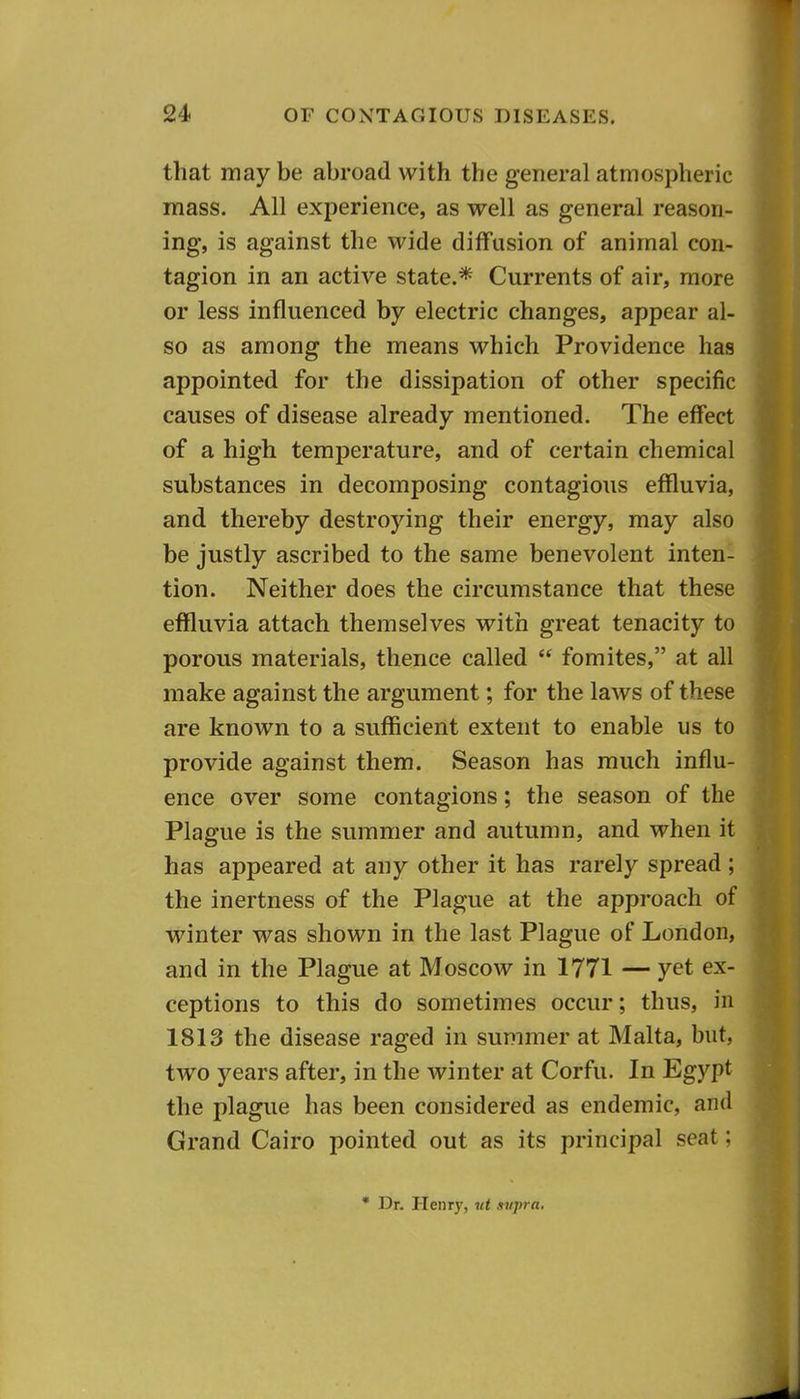 24 OF CONTAGIOUS DISEASES.

that may be abroad with the general atmospheric mass. All experience, as well as general reasoning, is against the wide diffusion of animal contagion in an active state.* Currents of air, more or less influenced by electric changes, appear also as among the means which Providence has appointed for the dissipation of other specific causes of disease already mentioned. The effect of a high temperature, and of certain chemical substances in decomposing contagious effluvia, and thereby destroying their energy, may also be justly ascribed to the same benevolent intention. Neither does the circumstance that these effluvia attach themselves with great tenacity to porous materials, thence called " fomites," at all make against the argument; for the laws of these are known to a sufficient extent to enable us to provide against them. Season has much influence over some contagions; the season of the Plague is the summer and autumn, and when it has appeared at any other it has rarely spread; the inertness of the Plague at the approach of winter was shown in the last Plague of London, and in the Plague at Moscow in 1771 — yet exceptions to this do sometimes occur; thus, in 1813 the disease raged in summer at Malta, but, two years after, in the winter at Corfu. In Egypt the plague has been considered as endemic, and Grand Cairo pointed out as its principal seat;

* Dr. Henry, ut supra.